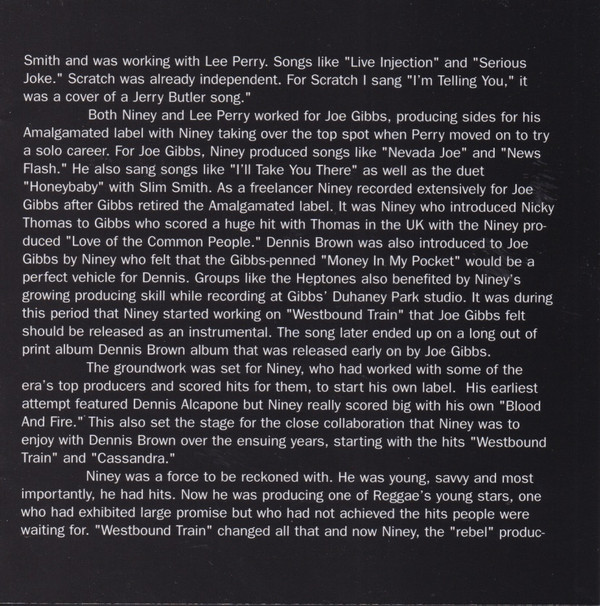 Smith and was working with Lee Perry. Songs like "Live Injection" and "Serious Joke." Scratch was already independent. For Scratch I sang "I'm Telling You," it was a cover of a Jerry Butler song."

Both Niney and Lee Perry worked for Joe Gibbs, producing sides for his Amalgamated label with Niney taking over the top spot when Perry moved on to try a solo career. For Joe Gibbs, Niney produced songs like "Nevada Joe" and "News Flash." He also sang songs like "I'll Take You There" as well as the duet "Honeybaby" with Slim Smith. As a freelancer Niney recorded extensively for Joe Gibbs after Gibbs retired the Amalgamated label. It was Niney who introduced Nicky Thomas to Gibbs who scored a huge hit with Thomas in the UK with the Niney produced "Love of the Common People." Dennis Brown was also introduced to Joe Gibbs by Niney who felt that the Gibbs-penned "Money In My Pocket" would be a perfect vehicle for Dennis. Groups like the Heptones also benefited by Niney's growing producing skill while recording at Gibbs' Duhaney Park studio. It was during this period that Niney started working on "Westbound Train" that Joe Gibbs felt should be released as an instrumental. The song later ended up on a long out of print album Dennis Brown album that was released early on by Joe Gibbs.

The groundwork was set for Niney, who had worked with some of the era's top producers and scored hits for them, to start his own label. His earliest attempt featured Dennis Alcapone but Niney really scored big with his own "Blood And Fire." This also set the stage for the close collaboration that Niney was to enjoy with Dennis Brown over the ensuing years, starting with the hits "Westbound Train" and "Cassandra."

Niney was a force to be reckoned with. He was young, savvy and most importantly, he had hits. Now he was producing one of Reggae's young stars, one who had exhibited large promise but who had not achieved the hits people were waiting for. "Westbound Train" changed all that and now Niney, the "rebel" produc-